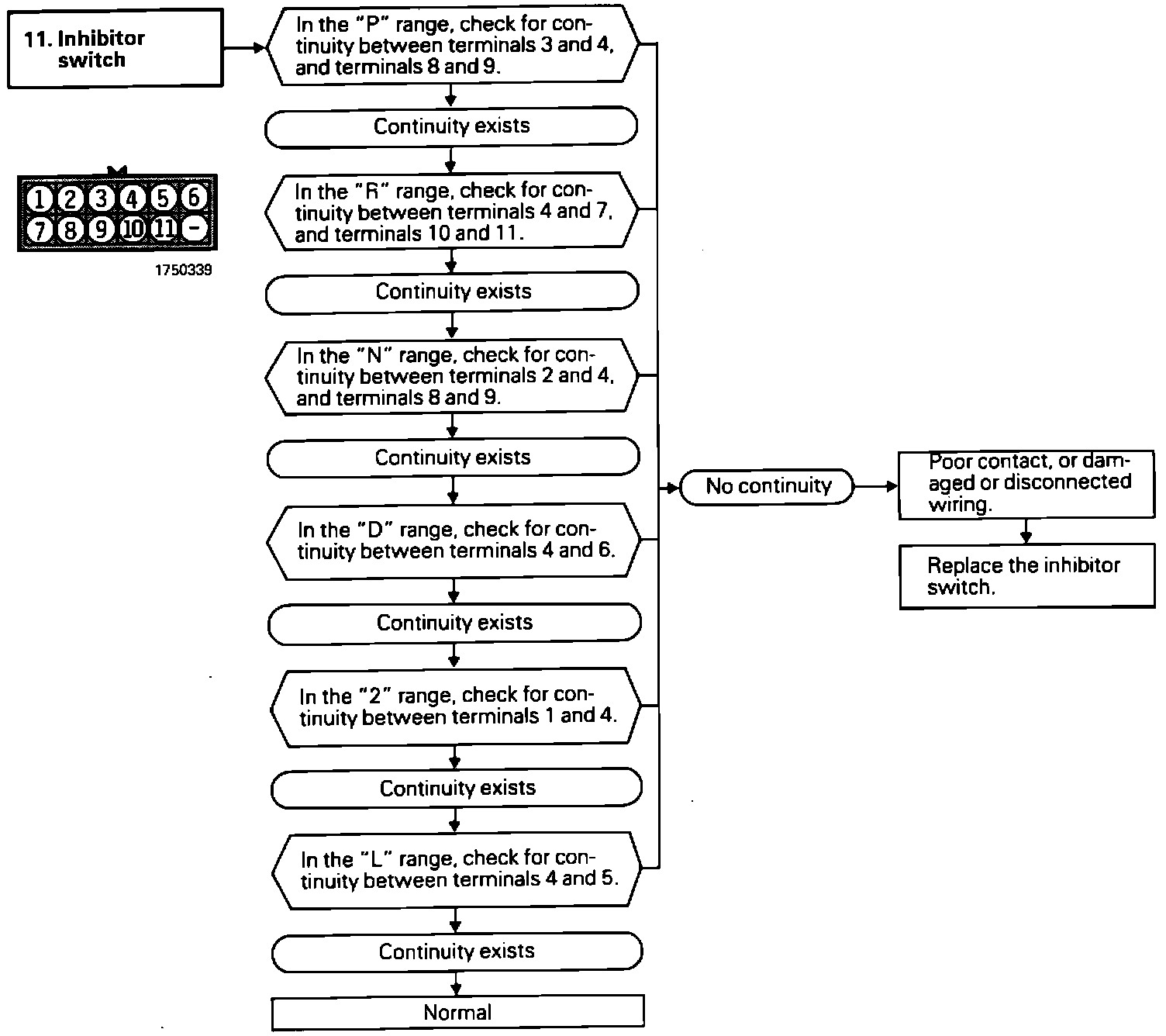 11. Inhibitor switch

1 2 3 4 5 6
7 8 9 10 11 –

1750339

In the "P" range, check for continuity between terminals 3 and 4, and terminals 8 and 9.

Continuity exists

In the "R" range, check for continuity between terminals 4 and 7, and terminals 10 and 11.

Continuity exists

In the "N" range, check for continuity between terminals 2 and 4, and terminals 8 and 9.

Continuity exists

In the "D" range, check for continuity between terminals 4 and 6.

Continuity exists

In the "2" range, check for continuity between terminals 1 and 4.

Continuity exists

In the "L" range, check for continuity between terminals 4 and 5.

Continuity exists

Normal

No continuity

Poor contact, or damaged or disconnected wiring.

Replace the inhibitor switch.